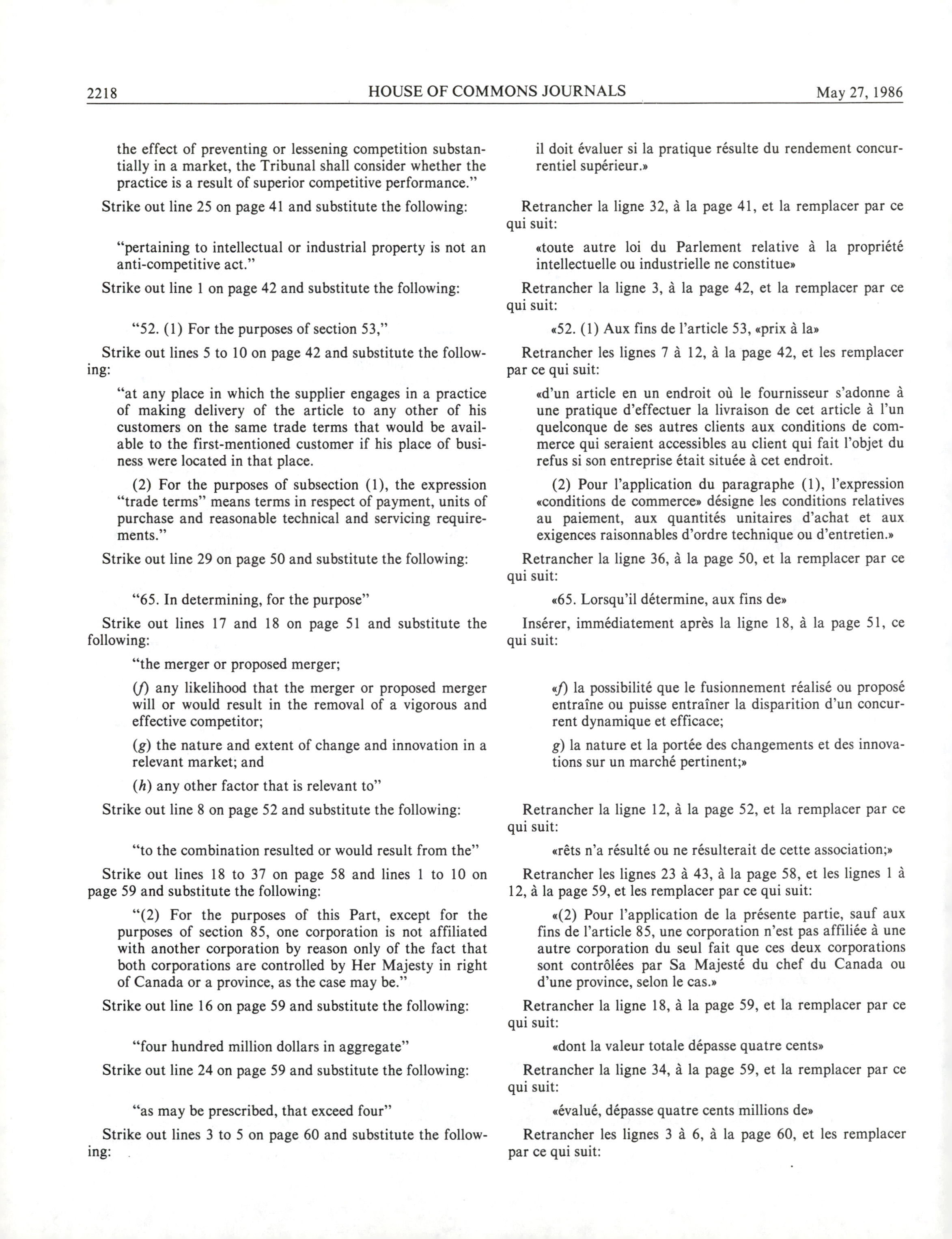 2218 HOUSE OF COMMONS JOURNALS May 27, 1986

the effect of preventing or lessening competition substantially in a market, the Tribunal shall consider whether the practice is a result of superior competitive performance."

Strike out line 25 on page 41 and substitute the following:

"pertaining to intellectual or industrial property is not an anti-competitive act."

Strike out line 1 on page 42 and substitute the following:

"52. (1) For the purposes of section 53,"

Strike out lines 5 to 10 on page 42 and substitute the following:

"at any place in which the supplier engages in a practice of making delivery of the article to any other of his customers on the same trade terms that would be available to the first-mentioned customer if his place of business were located in that place.

(2) For the purposes of subsection (1), the expression "trade terms" means terms in respect of payment, units of purchase and reasonable technical and servicing requirements."

Strike out line 29 on page 50 and substitute the following:

"65. In determining, for the purpose"

Strike out lines 17 and 18 on page 51 and substitute the following:

"the merger or proposed merger;

(f) any likelihood that the merger or proposed merger will or would result in the removal of a vigorous and effective competitor;

(g) the nature and extent of change and innovation in a relevant market; and

(h) any other factor that is relevant to"

Strike out line 8 on page 52 and substitute the following:

"to the combination resulted or would result from the"

Strike out lines 18 to 37 on page 58 and lines 1 to 10 on page 59 and substitute the following:

"(2) For the purposes of this Part, except for the purposes of section 85, one corporation is not affiliated with another corporation by reason only of the fact that both corporations are controlled by Her Majesty in right of Canada or a province, as the case may be."

Strike out line 16 on page 59 and substitute the following:

"four hundred million dollars in aggregate"

Strike out line 24 on page 59 and substitute the following:

"as may be prescribed, that exceed four"

Strike out lines 3 to 5 on page 60 and substitute the following:

il doit évaluer si la pratique résulte du rendement concurrentiel supérieur.»

Retrancher la ligne 32, à la page 41, et la remplacer par ce qui suit:

«toute autre loi du Parlement relative à la propriété intellectuelle ou industrielle ne constitue»

Retrancher la ligne 3, à la page 42, et la remplacer par ce qui suit:

«52. (1) Aux fins de l'article 53, «prix à la»

Retrancher les lignes 7 à 12, à la page 42, et les remplacer par ce qui suit:

«d'un article en un endroit où le fournisseur s'adonne à une pratique d'effectuer la livraison de cet article à l'un quelconque de ses autres clients aux conditions de commerce qui seraient accessibles au client qui fait l'objet du refus si son entreprise était située à cet endroit.

(2) Pour l'application du paragraphe (1), l'expression «conditions de commerce» désigne les conditions relatives au paiement, aux quantités unitaires d'achat et aux exigences raisonnables d'ordre technique ou d'entretien.»

Retrancher la ligne 36, à la page 50, et la remplacer par ce qui suit:

«65. Lorsqu'il détermine, aux fins de»

Insérer, immédiatement après la ligne 18, à la page 51, ce qui suit:

«f) la possibilité que le fusionnement réalisé ou proposé entraîne ou puisse entraîner la disparition d'un concurrent dynamique et efficace;

g) la nature et la portée des changements et des innovations sur un marché pertinent;»

Retrancher la ligne 12, à la page 52, et la remplacer par ce qui suit:

«rêts n'a résulté ou ne résulterait de cette association;»

Retrancher les lignes 23 à 43, à la page 58, et les lignes 1 à 12, à la page 59, et les remplacer par ce qui suit:

«(2) Pour l'application de la présente partie, sauf aux fins de l'article 85, une corporation n'est pas affiliée à une autre corporation du seul fait que ces deux corporations sont contrôlées par Sa Majesté du chef du Canada ou d'une province, selon le cas.»

Retrancher la ligne 18, à la page 59, et la remplacer par ce qui suit:

«dont la valeur totale dépasse quatre cents»

Retrancher la ligne 34, à la page 59, et la remplacer par ce qui suit:

«évalué, dépasse quatre cents millions de»

Retrancher les lignes 3 à 6, à la page 60, et les remplacer par ce qui suit: